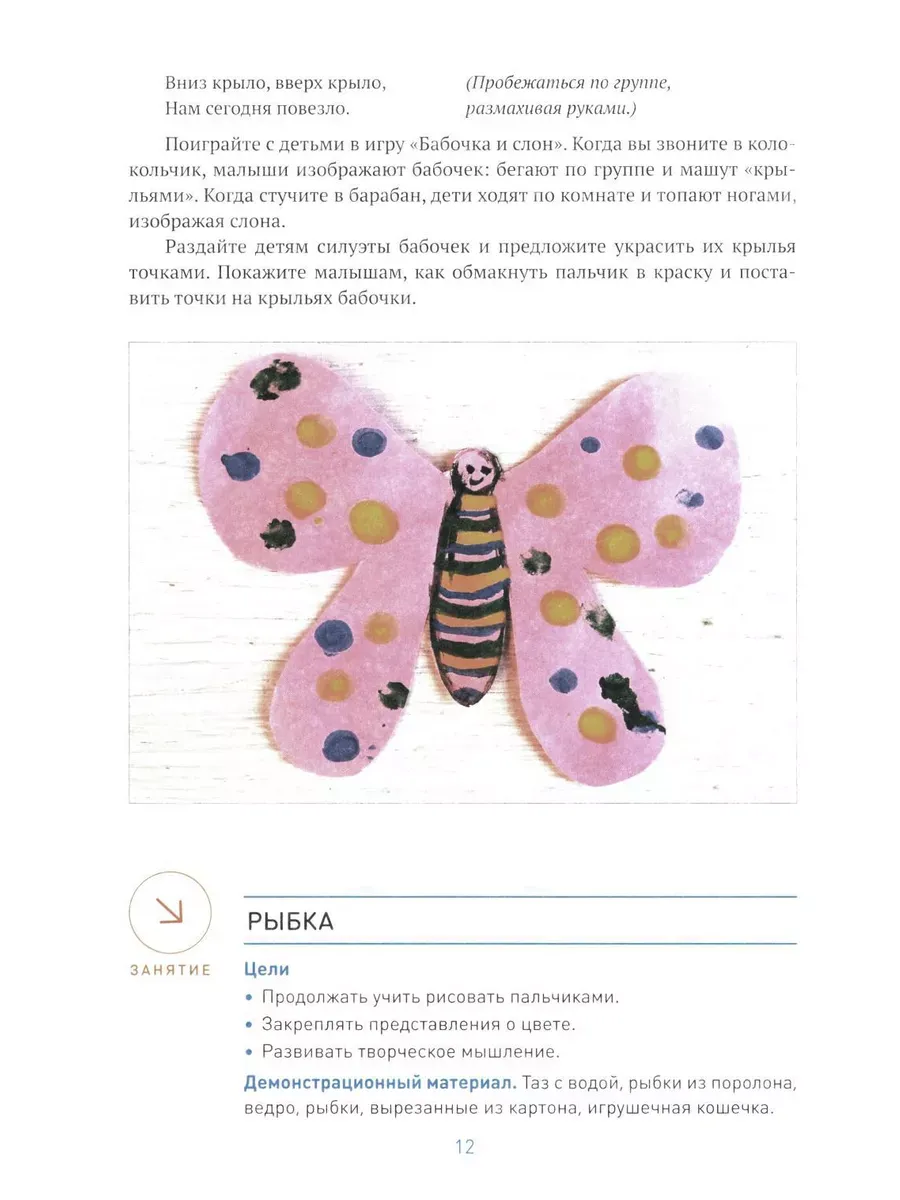 Вниз крыло, вверх крыло,
Нам сегодня повезло.

(Пробежаться по группе, размахивая руками.)

Поиграйте с детьми в игру «Бабочка и слон». Когда вы звоните в колокольчик, малыши изображают бабочек: бегают по группе и машут «крыльями». Когда стучите в барабан, дети ходят по комнате и топают ногами, изображая слона.

Раздайте детям силуэты бабочек и предложите украсить их крылья точками. Покажите малышам, как обмакнуть пальчик в краску и поставить точки на крыльях бабочки.

ЗАНЯТИЕ

РЫБКА

Цели
• Продолжать учить рисовать пальчиками.
• Закреплять представления о цвете.
• Развивать творческое мышление.

Демонстрационный материал. Таз с водой, рыбки из поролона, ведро, рыбки, вырезанные из картона, игрушечная кошечка.

12